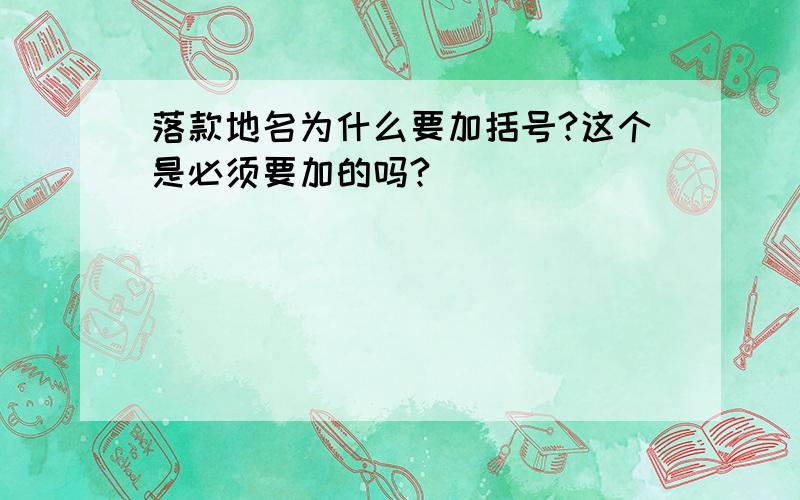 落款地名为什么要加括号?这个是必须要加的吗?

ABC

Back to School